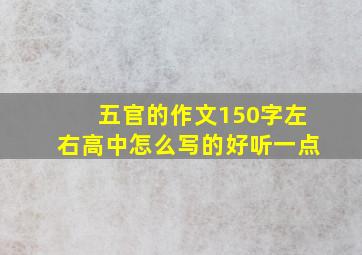 五官的作文150字左右高中怎么写的好听一点